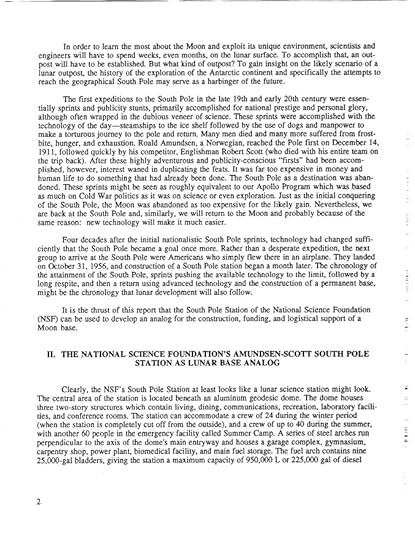 In order to learn the most about the Moon and exploit its unique environment, scientists and engineers will have to spend weeks, even months, on the lunar surface. To accomplish that, an outpost will have to be established. But what kind of outpost? To gain insight on the likely scenario of a lunar outpost, the history of the exploration of the Antarctic continent and specifically the attempts to reach the geographical South Pole may serve as a harbinger of the future.

The first expeditions to the South Pole in the late 19th and early 20th century were essentially sprints and publicity stunts, primarily accomplished for national prestige and personal glory, although often wrapped in the dubious veneer of science. These sprints were accomplished with the technology of the day—steamships to the ice shelf followed by the use of dogs and manpower to make a torturous journey to the pole and return. Many men died and many more suffered from frostbite, hunger, and exhaustion. Roald Amundsen, a Norwegian, reached the Pole first on December 14, 1911, followed quickly by his competitor, Englishman Robert Scott (who died with his entire team on the trip back). After these highly adventurous and publicity-conscious "firsts" had been accomplished, however, interest waned in duplicating the feats. It was far too expensive in money and human life to do something that had already been done. The South Pole as a destination was abandoned. These sprints might be seen as roughly equivalent to our Apollo Program which was based as much on Cold War politics as it was on science or even exploration. Just as the initial conquering of the South Pole, the Moon was abandoned as too expensive for the likely gain. Nevertheless, we are back at the South Pole and, similarly, we will return to the Moon and probably because of the same reason: new technology will make it much easier.

Four decades after the initial nationalistic South Pole sprints, technology had changed sufficiently that the South Pole became a goal once more. Rather than a desperate expedition, the next group to arrive at the South Pole were Americans who simply flew there in an airplane. They landed on October 31, 1956, and construction of a South Pole station began a month later. The chronology of the attainment of the South Pole, sprints pushing the available technology to the limit, followed by a long respite, and then a return using advanced technology and the construction of a permanent base, might be the chronology that lunar development will also follow.

It is the thrust of this report that the South Pole Station of the National Science Foundation (NSF) can be used to develop an analog for the construction, funding, and logistical support of a Moon base.

II. THE NATIONAL SCIENCE FOUNDATION'S AMUNDSEN-SCOTT SOUTH POLE STATION AS LUNAR BASE ANALOG

Clearly, the NSF's South Pole Station at least looks like a lunar science station might look. The central area of the station is located beneath an aluminum geodesic dome. The dome houses three two-story structures which contain living, dining, communications, recreation, laboratory facilities, and conference rooms. The station can accommodate a crew of 24 during the winter period (when the station is completely cut off from the outside), and a crew of up to 40 during the summer, with another 60 people in the emergency facility called Summer Camp. A series of steel arches run perpendicular to the axis of the dome's main entryway and houses a garage complex, gymnasium, carpentry shop, power plant, biomedical facility, and main fuel storage. The fuel arch contains nine 25,000-gal bladders, giving the station a maximum capacity of 950,000 L or 225,000 gal of diesel

2